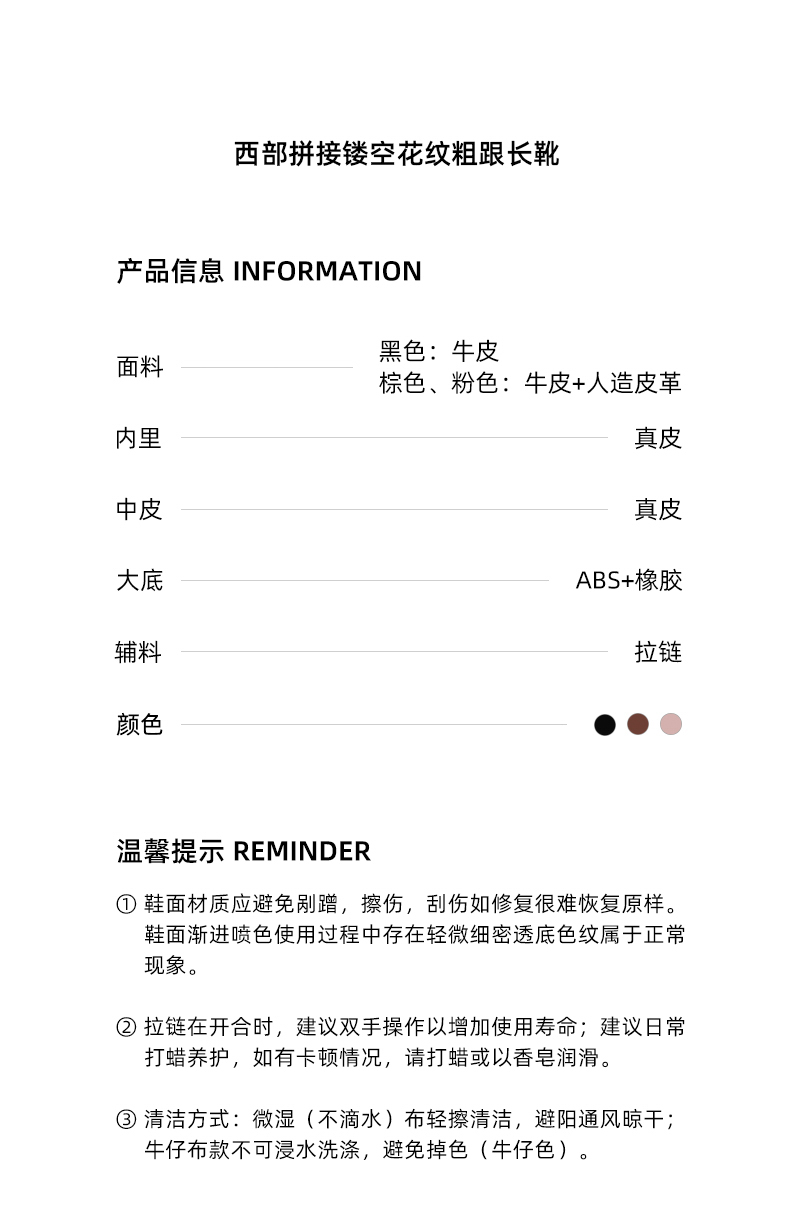 西部拼接镂空花纹粗跟长靴

产品信息 INFORMATION

面料 黑色：牛皮
棕色、粉色：牛皮+人造皮革

内里 真皮

中皮 真皮

大底 ABS+橡胶

辅料 拉链

颜色

温馨提示 REMINDER

① 鞋面材质应避免剐蹭，擦伤，刮伤如修复很难恢复原样。鞋面渐进喷色使用过程中存在轻微细密透底色纹属于正常现象。

② 拉链在开合时，建议双手操作以增加使用寿命；建议日常打蜡养护，如有卡顿情况，请打蜡或以香皂润滑。

③ 清洁方式：微湿（不滴水）布轻擦清洁，避阳通风晾干；牛仔布款不可浸水洗涤，避免掉色（牛仔色）。